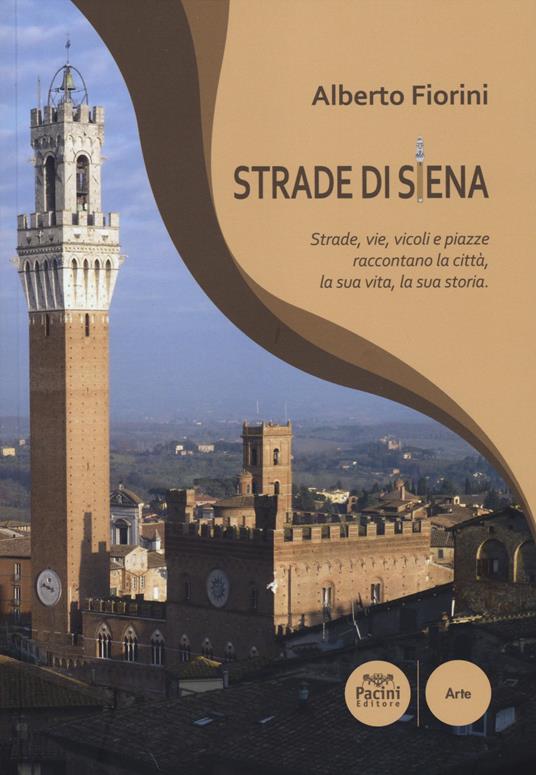 Alberto Fiorini

STRADE DI SIENA

Strade, vie, vicoli e piazze raccontano la città, la sua vita, la sua storia.

Pacini Editore

Arte